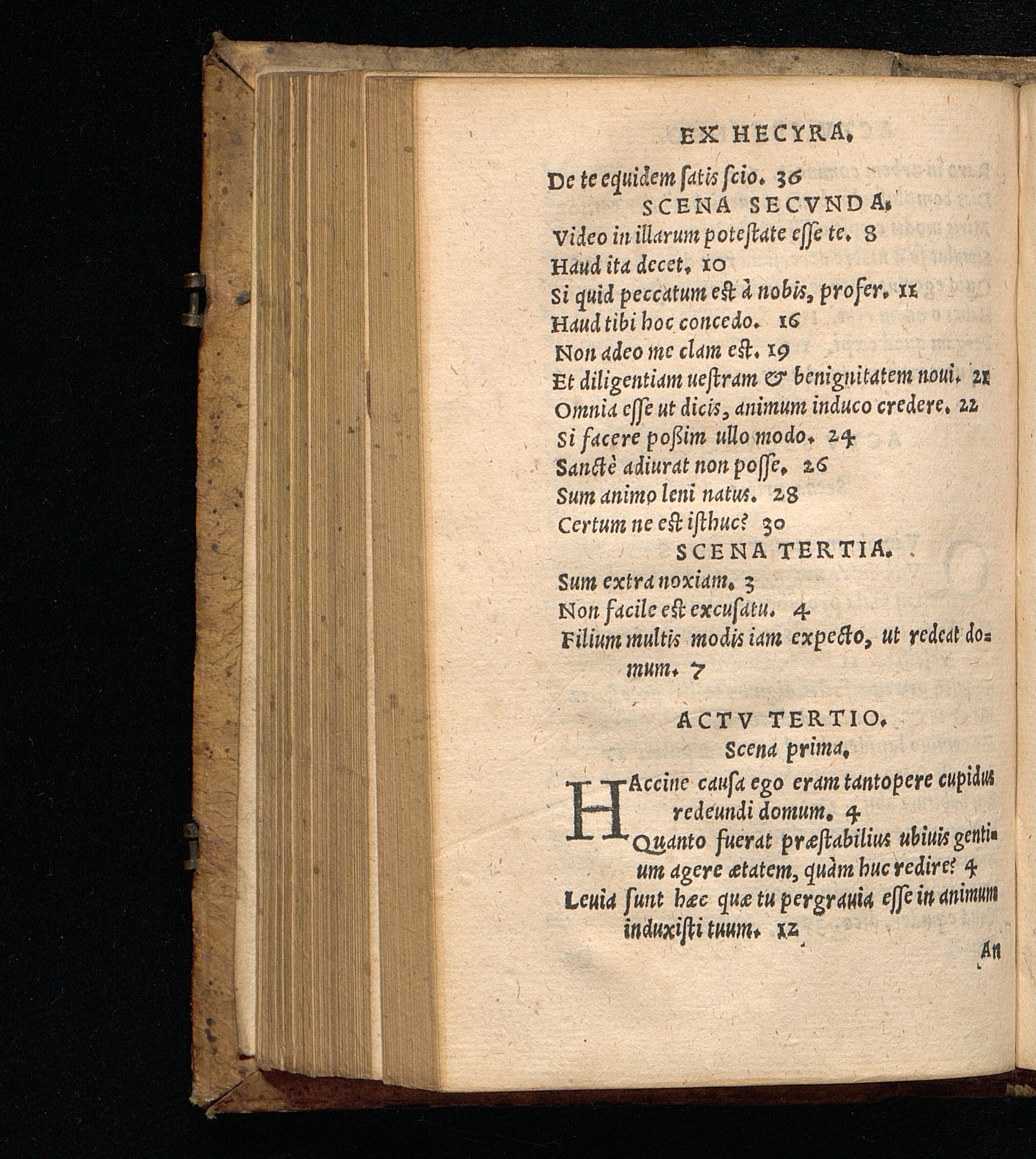 EX HECYRA.

De te equidem ſatis ſcio. 36

SCENA SECVNDA.

Video in illarum poteſtate eſſe te. 8
Haud ita decet. 10
Si quid peccatum eſt à nobis, profer. 11
Haud tibi hoc concedo. 16
Non adeo me clam eſt. 19
Et diligentiam ueſtram & benignitatem noui. 21
Omnia eſſe ut dicis, animum induco credere. 22
Si facere poßim ullo modo. 24
Sanctè adiurat non poſſe. 26
Sum animo leni natus. 28
Certum ne eſt iſthuc? 30

SCENA TERTIA.

Sum extra noxiam. 3
Non facile eſt excuſatu. 4
Filium multis modis iam expecto, ut redeat domum. 7

ACTV TERTIO.

Scena prima.

HAccine cauſa ego eram tantopere cupidus redeundi domum. 4
Quanto fuerat præſtabilius ubiuis gentium agere ætatem, quàm huc redire? 4
Leuia ſunt hæc quæ tu pergrauia eſſe in animum induxiſti tuum. 12

An